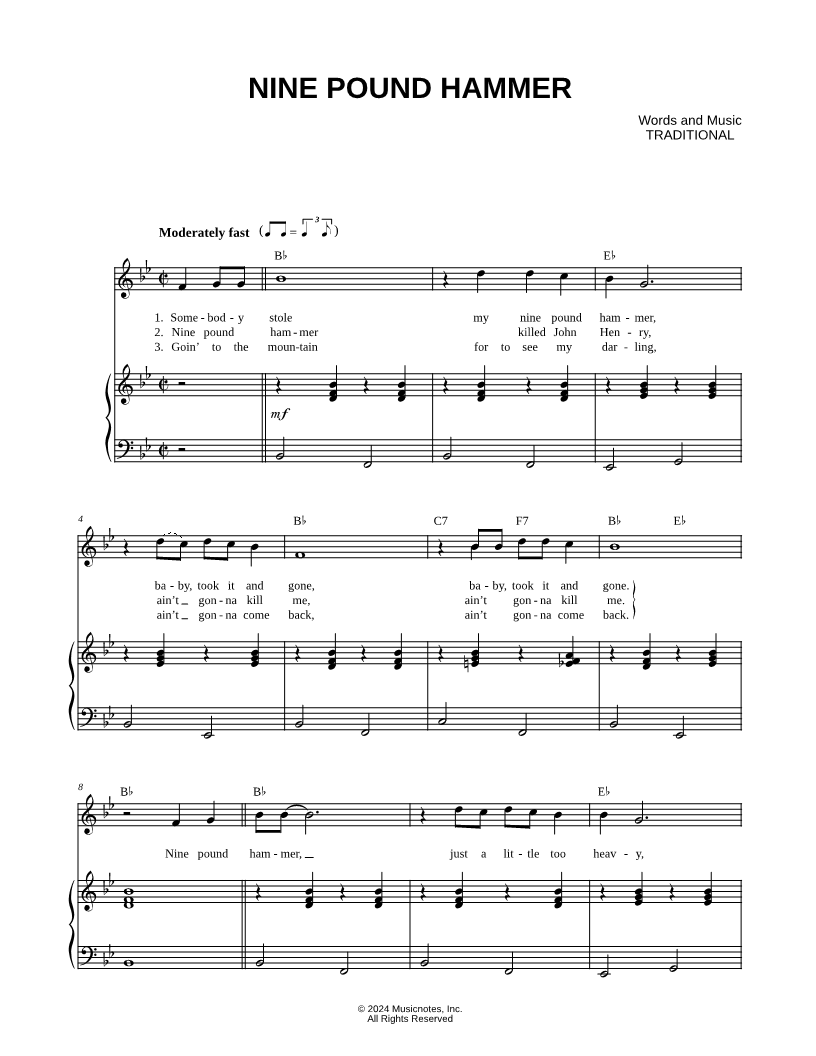 NINE POUND HAMMER

Words and Music
TRADITIONAL

Moderately fast

B♭ E♭

1. Some - bod - y stole my nine pound ham - mer,
2. Nine pound ham - mer killed John Hen - ry,
3. Goin' to the moun - tain for to see my dar - ling,

mf

4

B♭ C7 F7 B♭ E♭

ba - by, took it and gone, ba - by, took it and gone.
ain't gon - na kill me, ain't gon - na kill me.
ain't gon - na come back, ain't gon - na come back.

8

B♭ B♭ E♭

Nine pound ham - mer, just a lit - tle too heav - y,

© 2024 Musicnotes, Inc.
All Rights Reserved